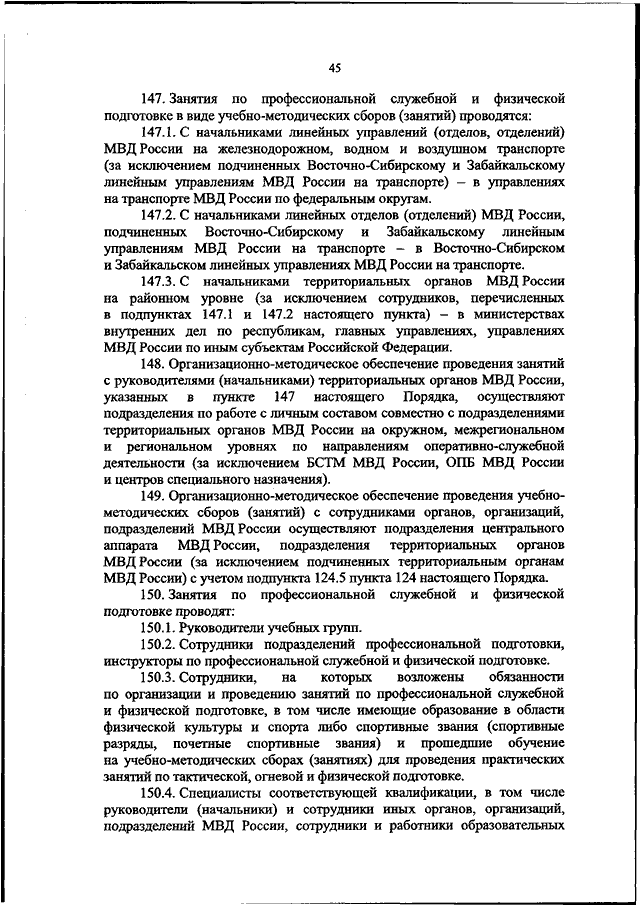 45

147. Занятия по профессиональной служебной и физической подготовке в виде учебно-методических сборов (занятий) проводятся:

147.1. С начальниками линейных управлений (отделов, отделений) МВД России на железнодорожном, водном и воздушном транспорте (за исключением подчиненных Восточно-Сибирскому и Забайкальскому линейным управлениям МВД России на транспорте) – в управлениях на транспорте МВД России по федеральным округам.

147.2. С начальниками линейных отделов (отделений) МВД России, подчиненных Восточно-Сибирскому и Забайкальскому линейным управлениям МВД России на транспорте – в Восточно-Сибирском и Забайкальском линейных управлениях МВД России на транспорте.

147.3. С начальниками территориальных органов МВД России на районном уровне (за исключением сотрудников, перечисленных в подпунктах 147.1 и 147.2 настоящего пункта) – в министерствах внутренних дел по республикам, главных управлениях, управлениях МВД России по иным субъектам Российской Федерации.

148. Организационно-методическое обеспечение проведения занятий с руководителями (начальниками) территориальных органов МВД России, указанных в пункте 147 настоящего Порядка, осуществляют подразделения по работе с личным составом совместно с подразделениями территориальных органов МВД России на окружном, межрегиональном и региональном уровнях по направлениям оперативно-служебной деятельности (за исключением БСТМ МВД России, ОПБ МВД России и центров специального назначения).

149. Организационно-методическое обеспечение проведения учебно-методических сборов (занятий) с сотрудниками органов, организаций, подразделений МВД России осуществляют подразделения центрального аппарата МВД России, подразделения территориальных органов МВД России (за исключением подчиненных территориальным органам МВД России) с учетом подпункта 124.5 пункта 124 настоящего Порядка.

150. Занятия по профессиональной служебной и физической подготовке проводят:

150.1. Руководители учебных групп.

150.2. Сотрудники подразделений профессиональной подготовки, инструкторы по профессиональной служебной и физической подготовке.

150.3. Сотрудники, на которых возложены обязанности по организации и проведению занятий по профессиональной служебной и физической подготовке, в том числе имеющие образование в области физической культуры и спорта либо спортивные звания (спортивные разряды, почетные спортивные звания) и прошедшие обучение на учебно-методических сборах (занятиях) для проведения практических занятий по тактической, огневой и физической подготовке.

150.4. Специалисты соответствующей квалификации, в том числе руководители (начальники) и сотрудники иных органов, организаций, подразделений МВД России, сотрудники и работники образовательных